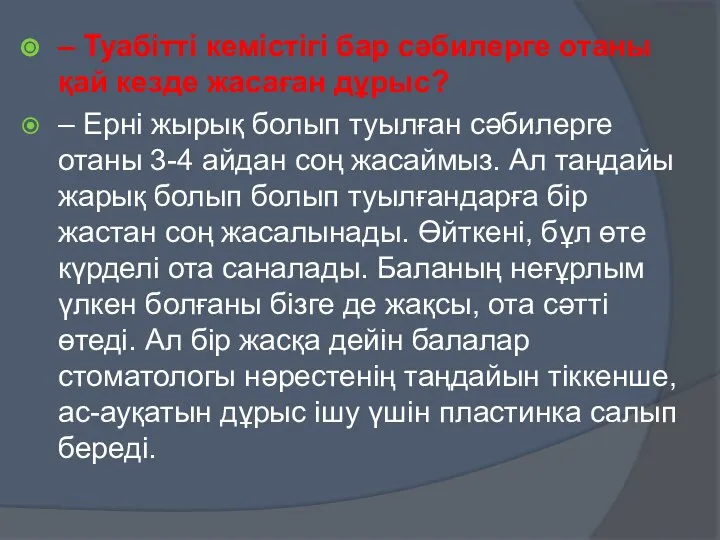 – Туабітті кемістігі бар сәбилерге отаны қай кезде жасаған дұрыс?

– Ерні жырық болып туылған сәбилерге отаны 3-4 айдан соң жасаймыз. Ал таңдайы жарық болып болып туылғандарға бір жастан соң жасалынады. Өйткені, бұл өте күрделі ота саналады. Баланың неғұрлым үлкен болғаны бізге де жақсы, ота сәтті өтеді. Ал бір жасқа дейін балалар стоматологы нәрестенің таңдайын тіккенше, ас-ауқатын дұрыс ішу үшін пластинка салып береді.